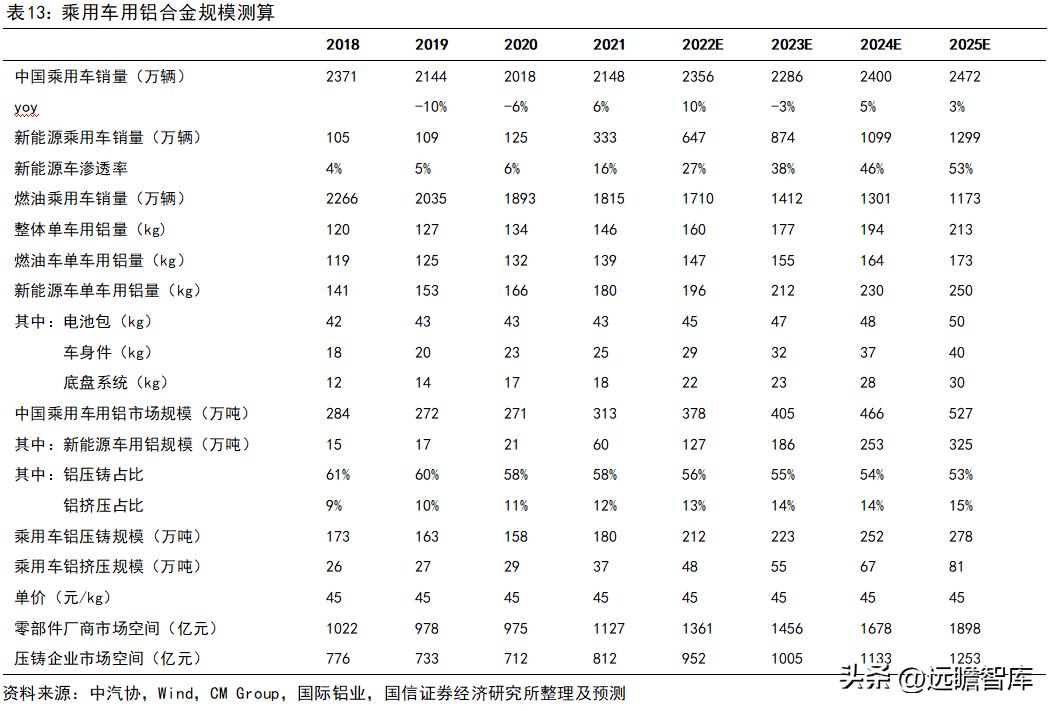 表13：乘用车用铝合金规模测算

| | 2018 | 2019 | 2020 | 2021 | 2022E | 2023E | 2024E | 2025E |
|---|---|---|---|---|---|---|---|---|
| 中国乘用车销量（万辆） | 2371 | 2144 | 2018 | 2148 | 2356 | 2286 | 2400 | 2472 |
| yoy | | -10% | -6% | 6% | 10% | -3% | 5% | 3% |
| 新能源乘用车销量（万辆） | 105 | 109 | 125 | 333 | 647 | 874 | 1099 | 1299 |
| 新能源车渗透率 | 4% | 5% | 6% | 16% | 27% | 38% | 46% | 53% |
| 燃油乘用车销量（万辆） | 2266 | 2035 | 1893 | 1815 | 1710 | 1412 | 1301 | 1173 |
| 整体单车用铝量（kg） | 120 | 127 | 134 | 146 | 160 | 177 | 194 | 213 |
| 燃油车单车用铝量（kg） | 119 | 125 | 132 | 139 | 147 | 155 | 164 | 173 |
| 新能源车单车用铝量（kg） | 141 | 153 | 166 | 180 | 196 | 212 | 230 | 250 |
| 其中：电池包（kg） | 42 | 43 | 43 | 43 | 45 | 47 | 48 | 50 |
| 车身件（kg） | 18 | 20 | 23 | 25 | 29 | 32 | 37 | 40 |
| 底盘系统（kg） | 12 | 14 | 17 | 18 | 22 | 23 | 28 | 30 |
| 中国乘用车用铝市场规模（万吨） | 284 | 272 | 271 | 313 | 378 | 405 | 466 | 527 |
| 其中：新能源车用铝规模（万吨） | 15 | 17 | 21 | 60 | 127 | 186 | 253 | 325 |
| 其中：铝压铸占比 | 61% | 60% | 58% | 58% | 56% | 55% | 54% | 53% |
| 铝挤压占比 | 9% | 10% | 11% | 12% | 13% | 14% | 14% | 15% |
| 乘用车铝压铸规模（万吨） | 173 | 163 | 158 | 180 | 212 | 223 | 252 | 278 |
| 乘用车铝挤压规模（万吨） | 26 | 27 | 29 | 37 | 48 | 55 | 67 | 81 |
| 单价（元/kg） | 45 | 45 | 45 | 45 | 45 | 45 | 45 | 45 |
| 零部件厂商市场空间（亿元） | 1022 | 978 | 975 | 1127 | 1361 | 1456 | 1678 | 1898 |
| 压铸企业市场空间（亿元） | 776 | 733 | 712 | 812 | 952 | 1005 | 1133 | 1253 |

资料来源：中汽协，Wind，CM Group，国际铝业，国信证券经济研究所整理及预测

头条 @远瞻智库